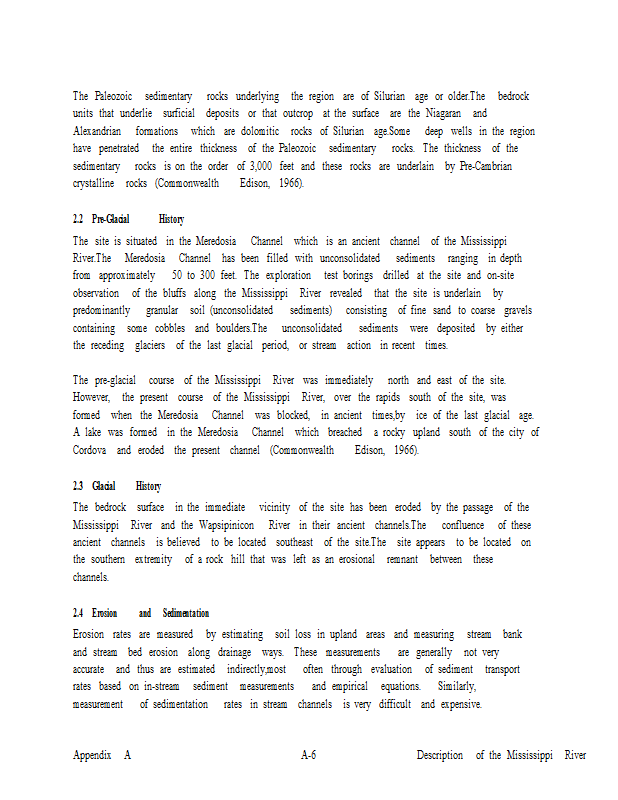 The Paleozoic sedimentary rocks underlying the region are of Silurian age or older.The bedrock units that underlie surficial deposits or that outcrop at the surface are the Niagaran and Alexandrian formations which are dolomitic rocks of Silurian age.Some deep wells in the region have penetrated the entire thickness of the Paleozoic sedimentary rocks. The thickness of the sedimentary rocks is on the order of 3,000 feet and these rocks are underlain by Pre-Cambrian crystalline rocks (Commonwealth Edison, 1966).

2.2 Pre-Glacial History

The site is situated in the Meredosia Channel which is an ancient channel of the Mississippi River.The Meredosia Channel has been filled with unconsolidated sediments ranging in depth from approximately 50 to 300 feet. The exploration test borings drilled at the site and on-site observation of the bluffs along the Mississippi River revealed that the site is underlain by predominantly granular soil (unconsolidated sediments) consisting of fine sand to coarse gravels containing some cobbles and boulders.The unconsolidated sediments were deposited by either the receding glaciers of the last glacial period, or stream action in recent times.

The pre-glacial course of the Mississippi River was immediately north and east of the site. However, the present course of the Mississippi River, over the rapids south of the site, was formed when the Meredosia Channel was blocked, in ancient times,by ice of the last glacial age. A lake was formed in the Meredosia Channel which breached a rocky upland south of the city of Cordova and eroded the present channel (Commonwealth Edison, 1966).

2.3 Glacial History

The bedrock surface in the immediate vicinity of the site has been eroded by the passage of the Mississippi River and the Wapsipinicon River in their ancient channels.The confluence of these ancient channels is believed to be located southeast of the site.The site appears to be located on the southern extremity of a rock hill that was left as an erosional remnant between these channels.

2.4 Erosion and Sedimentation

Erosion rates are measured by estimating soil loss in upland areas and measuring stream bank and stream bed erosion along drainage ways. These measurements are generally not very accurate and thus are estimated indirectly,most often through evaluation of sediment transport rates based on in-stream sediment measurements and empirical equations. Similarly, measurement of sedimentation rates in stream channels is very difficult and expensive.

Appendix A A-6 Description of the Mississippi River